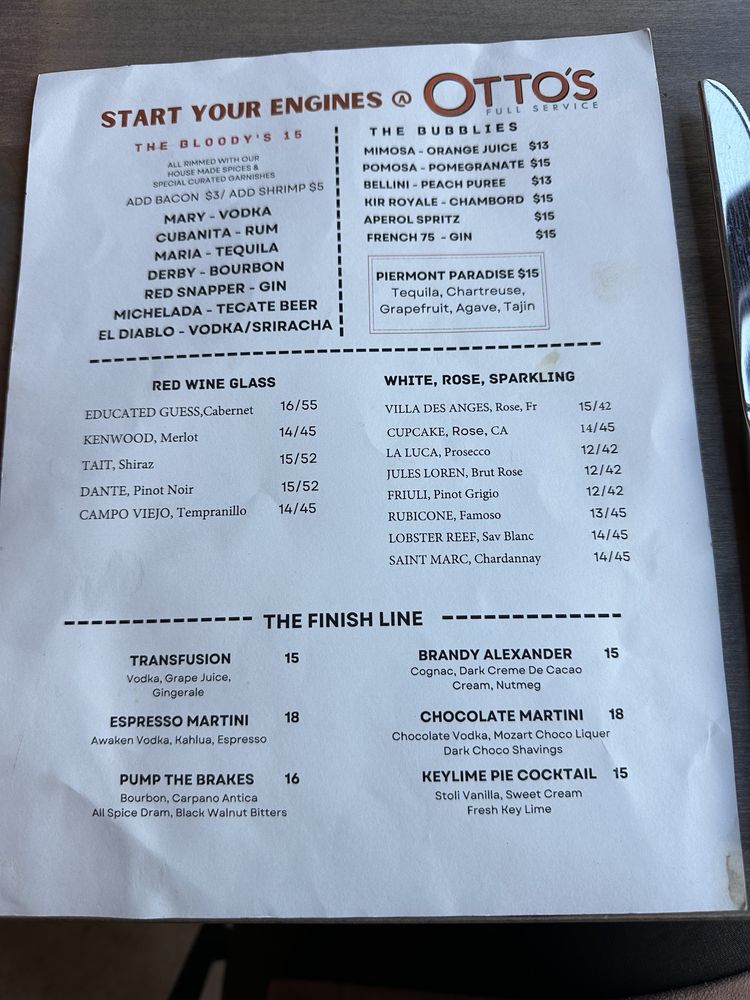 START YOUR ENGINES @ OTTO'S
FULL SERVICE

THE BLOODY'S 15

ALL RIMMED WITH OUR HOUSE MADE SPICES & SPECIAL CURATED GARNISHES

ADD BACON $3/ ADD SHRIMP $5

MARY - VODKA
CUBANITA - RUM
MARIA - TEQUILA
DERBY - BOURBON
RED SNAPPER - GIN
MICHELADA - TECATE BEER
EL DIABLO - VODKA/SRIRACHA

THE BUBBLIES

MIMOSA - ORANGE JUICE $13
POMOSA - POMEGRANATE $15
BELLINI - PEACH PUREE $13
KIR ROYALE - CHAMBORD $15
APEROL SPRITZ $15
FRENCH 75 - GIN $15

PIERMONT PARADISE $15
Tequila, Chartreuse, Grapefruit, Agave, Tajin

RED WINE GLASS

EDUCATED GUESS,Cabernet 16/55
KENWOOD, Merlot 14/45
TAIT, Shiraz 15/52
DANTE, Pinot Noir 15/52
CAMPO VIEJO, Tempranillo 14/45

WHITE, ROSE, SPARKLING

VILLA DES ANGES, Rose, Fr 15/42
CUPCAKE, Rose, CA 14/45
LA LUCA, Prosecco 12/42
JULES LOREN, Brut Rose 12/42
FRIULI, Pinot Grigio 12/42
RUBICONE, Famoso 13/45
LOBSTER REEF, Sav Blanc 14/45
SAINT MARC, Chardannay 14/45

THE FINISH LINE

TRANSFUSION 15
Vodka, Grape Juice, Gingerale

ESPRESSO MARTINI 18
Awaken Vodka, Kahlua, Espresso

PUMP THE BRAKES 16
Bourbon, Carpano Antica
All Spice Dram, Black Walnut Bitters

BRANDY ALEXANDER 15
Cognac, Dark Creme De Cacao
Cream, Nutmeg

CHOCOLATE MARTINI 18
Chocolate Vodka, Mozart Choco Liquer
Dark Choco Shavings

KEYLIME PIE COCKTAIL 15
Stoli Vanilla, Sweet Cream
Fresh Key Lime